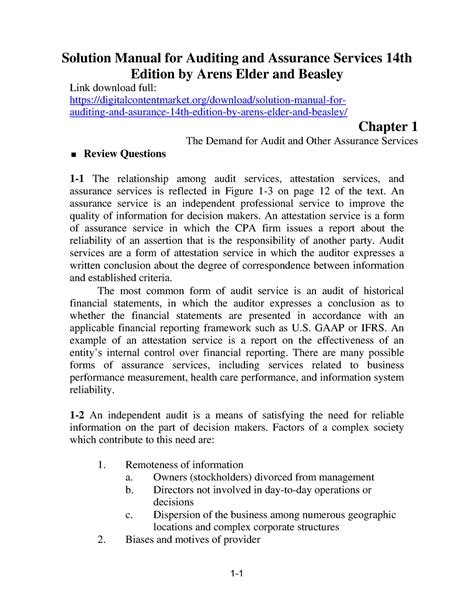 Solution Manual for Auditing and Assurance Services 14th Edition by Arens Elder and Beasley

Link download full:
https://digitalcontentmarket.org/download/solution-manual-for-auditing-and-asurance-14th-edition-by-arens-elder-and-beasley/

Chapter 1

The Demand for Audit and Other Assurance Services

■ Review Questions

1-1 The relationship among audit services, attestation services, and assurance services is reflected in Figure 1-3 on page 12 of the text. An assurance service is an independent professional service to improve the quality of information for decision makers. An attestation service is a form of assurance service in which the CPA firm issues a report about the reliability of an assertion that is the responsibility of another party. Audit services are a form of attestation service in which the auditor expresses a written conclusion about the degree of correspondence between information and established criteria.

The most common form of audit service is an audit of historical financial statements, in which the auditor expresses a conclusion as to whether the financial statements are presented in accordance with an applicable financial reporting framework such as U.S. GAAP or IFRS. An example of an attestation service is a report on the effectiveness of an entity's internal control over financial reporting. There are many possible forms of assurance services, including services related to business performance measurement, health care performance, and information system reliability.

1-2 An independent audit is a means of satisfying the need for reliable information on the part of decision makers. Factors of a complex society which contribute to this need are:

1. Remoteness of information
a. Owners (stockholders) divorced from management
b. Directors not involved in day-to-day operations or decisions
c. Dispersion of the business among numerous geographic locations and complex corporate structures
2. Biases and motives of provider

1-1